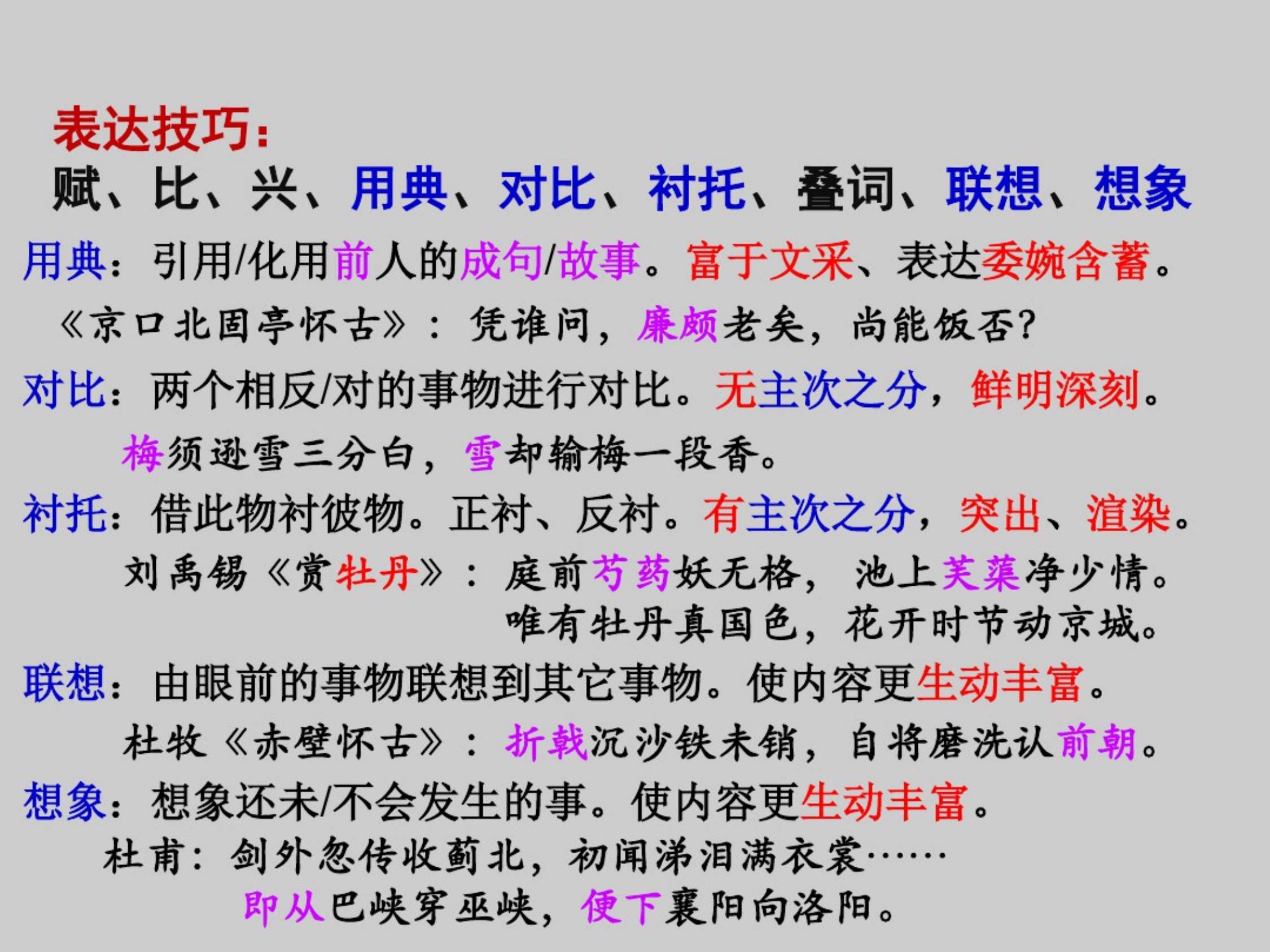 表达技巧：
赋、比、兴、用典、对比、衬托、叠词、联想、想象

用典：引用/化用前人的成句/故事。富于文采、表达委婉含蓄。

《京口北固亭怀古》：凭谁问，廉颇老矣，尚能饭否？

对比：两个相反/对的事物进行对比。无主次之分，鲜明深刻。

梅须逊雪三分白，雪却输梅一段香。

衬托：借此物衬彼物。正衬、反衬。有主次之分，突出、渲染。

刘禹锡《赏牡丹》：庭前芍药妖无格，池上芙蕖净少情。
唯有牡丹真国色，花开时节动京城。

联想：由眼前的事物联想到其它事物。使内容更生动丰富。

杜牧《赤壁怀古》：折戟沉沙铁未销，自将磨洗认前朝。

想象：想象还未/不会发生的事。使内容更生动丰富。

杜甫：剑外忽传收蓟北，初闻涕泪满衣裳……
即从巴峡穿巫峡，便下襄阳向洛阳。